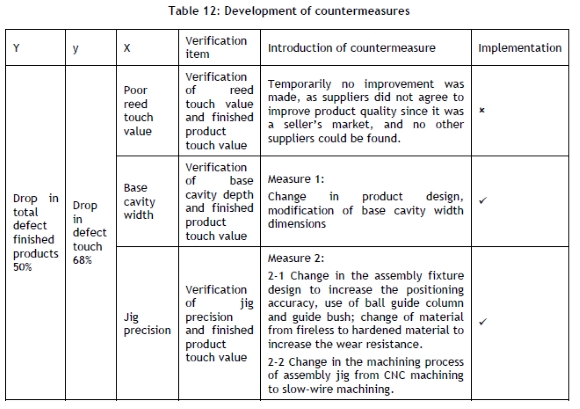 Table 12: Development of countermeasures

| Y | y | X | Verification item | Introduction of countermeasure | Implementation |
|---|---|---|---|---|---|
| Drop in total defect finished products 50% | Drop in defect touch 68% | Poor reed touch value | Verification of reed touch value and finished product touch value | Temporarily no improvement was made, as suppliers did not agree to improve product quality since it was a seller's market, and no other suppliers could be found. | × |
| | | Base cavity width | Verification of base cavity depth and finished product touch value | Measure 1: Change in product design, modification of base cavity width dimensions | ✓ |
| | | Jig precision | Verification of jig precision and finished product touch value | Measure 2: 2-1 Change in the assembly fixture design to increase the positioning accuracy, use of ball guide column and guide bush; change of material from fireless to hardened material to increase the wear resistance. 2-2 Change in the machining process of assembly jig from CNC machining to slow-wire machining. | ✓ |